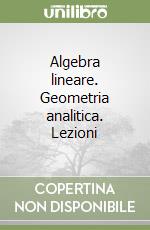 unilibro

Algebra lineare. Geometria analitica. Lezioni

COPERTINA NON DISPONIBILE